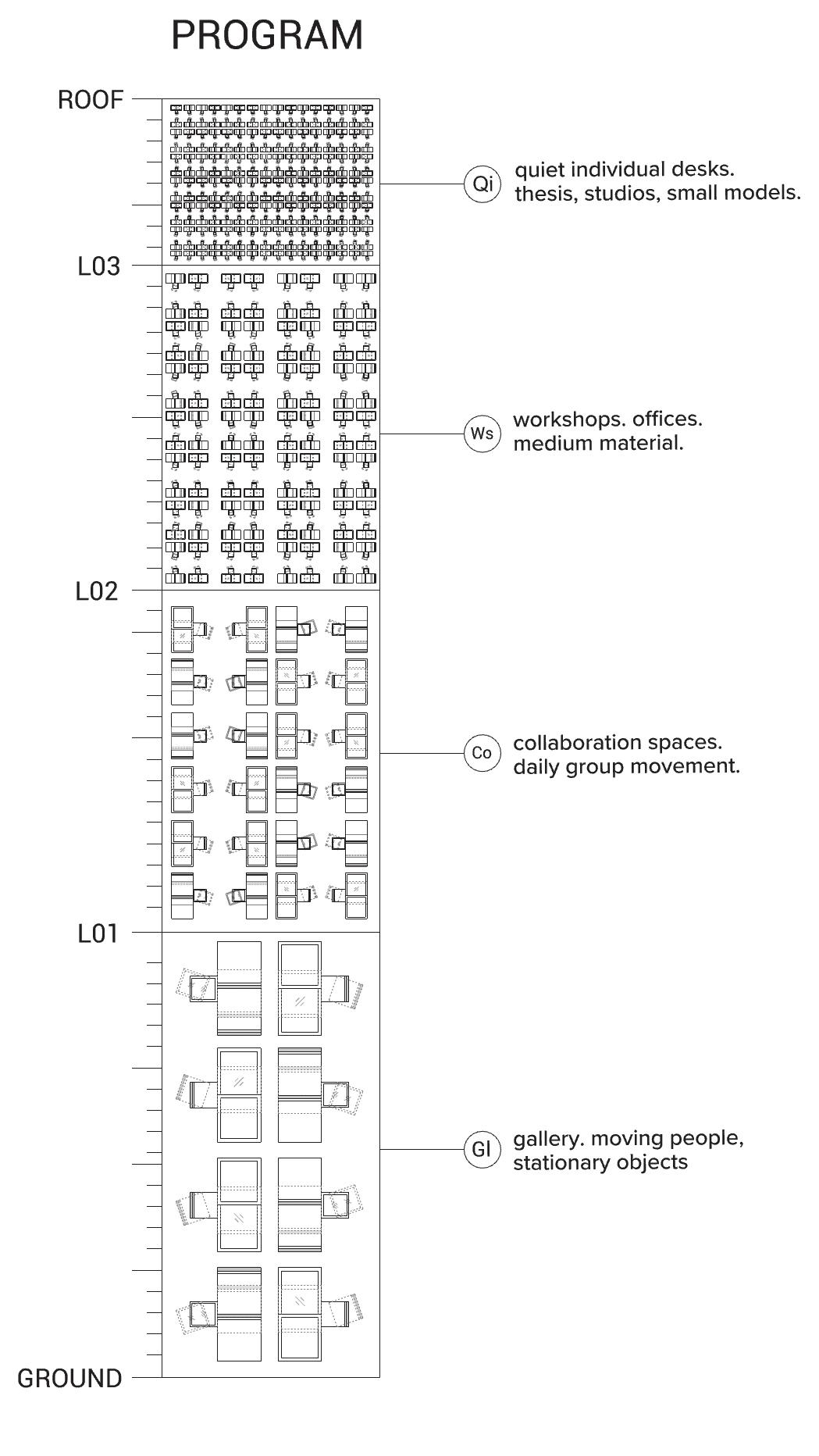 PROGRAM

ROOF

Qi quiet individual desks. thesis, studios, small models.

L03

Ws workshops. offices. medium material.

L02

Co collaboration spaces. daily group movement.

L01

Gl gallery. moving people, stationary objects

GROUND